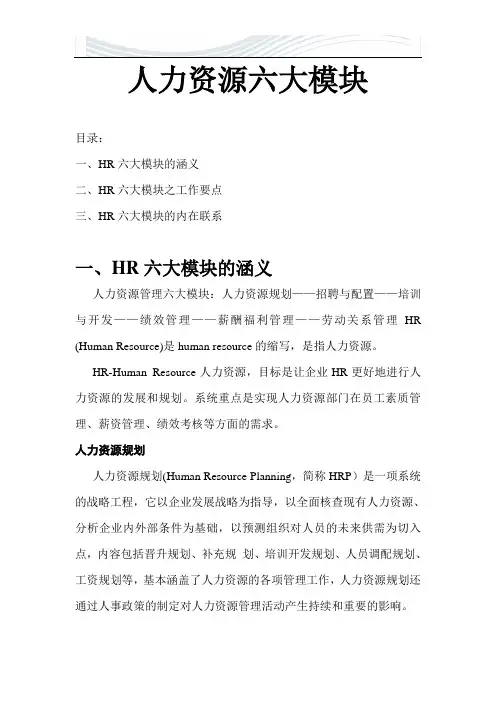 人力资源六大模块

目录：

一、HR 六大模块的涵义

二、HR 六大模块之工作要点

三、HR 六大模块的内在联系

一、HR 六大模块的涵义

人力资源管理六大模块：人力资源规划——招聘与配置——培训与开发——绩效管理——薪酬福利管理——劳动关系管理 HR (Human Resource)是 human resource 的缩写，是指人力资源。

HR-Human Resource 人力资源，目标是让企业 HR 更好地进行人力资源的发展和规划。系统重点是实现人力资源部门在员工素质管理、薪资管理、绩效考核等方面的需求。

人力资源规划

人力资源规划(Human Resource Planning，简称 HRP）是一项系统的战略工程，它以企业发展战略为指导，以全面核查现有人力资源、分析企业内外部条件为基础，以预测组织对人员的未来供需为切入点，内容包括晋升规划、补充规 划、培训开发规划、人员调配规划、工资规划等，基本涵盖了人力资源的各项管理工作，人力资源规划还通过人事政策的制定对人力资源管理活动产生持续和重要的影响。